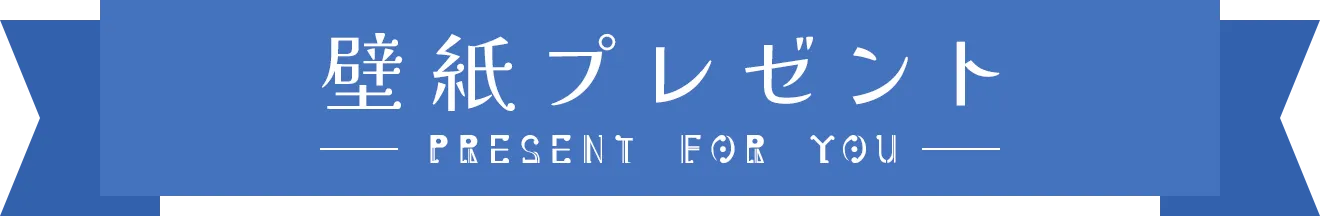 壁紙プレゼント

PRESENT FOR YOU